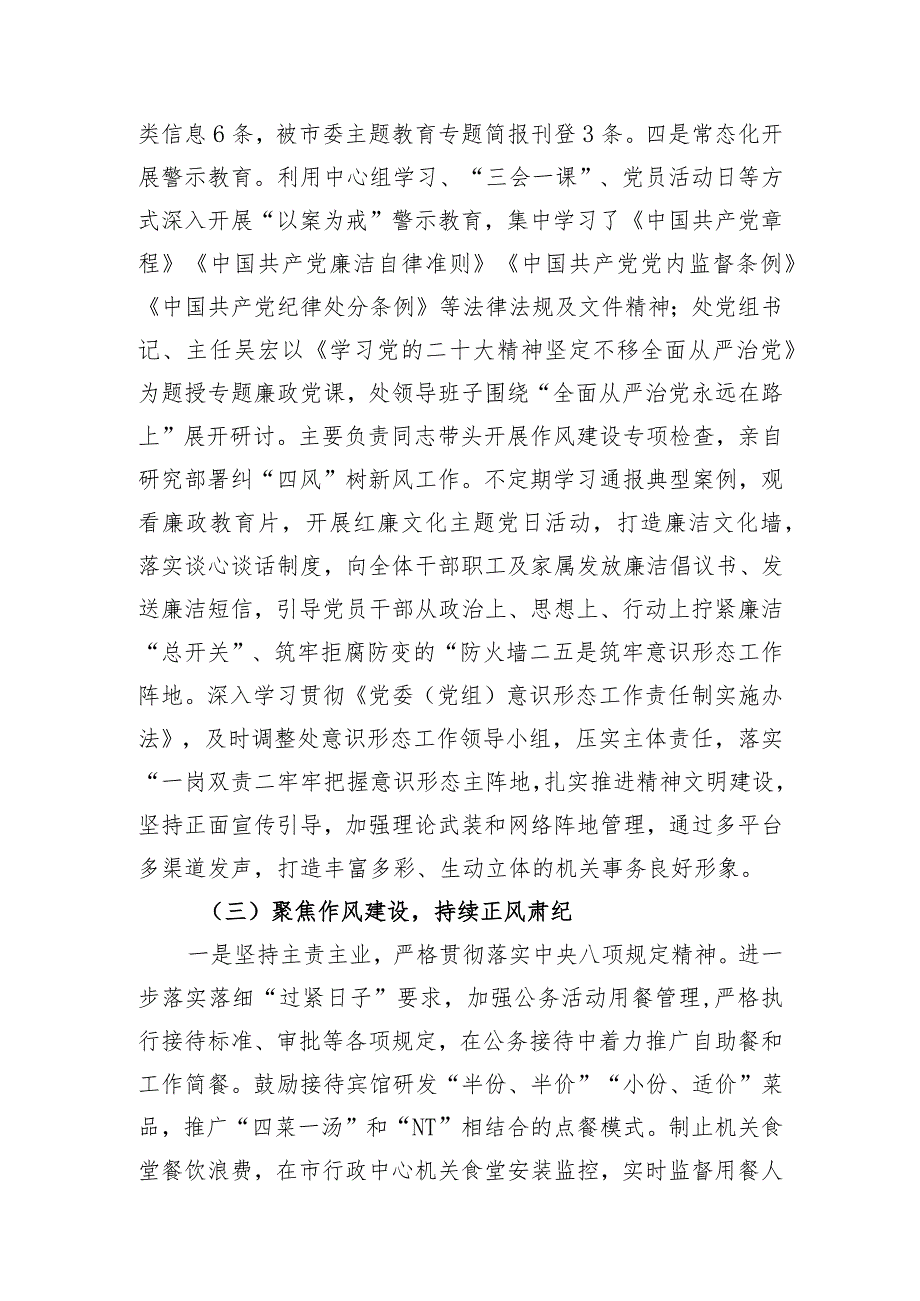 类信息6条，被市委主题教育专题简报刊登3条。四是常态化开展警示教育。利用中心组学习、“三会一课”、党员活动日等方式深入开展“以案为戒”警示教育，集中学习了《中国共产党章程》《中国共产党廉洁自律准则》《中国共产党党内监督条例》《中国共产党纪律处分条例》等法律法规及文件精神；处党组书记、主任吴宏以《学习党的二十大精神坚定不移全面从严治党》为题授专题廉政党课，处领导班子围绕“全面从严治党永远在路上”展开研讨。主要负责同志带头开展作风建设专项检查，亲自研究部署纠“四风”树新风工作。不定期学习通报典型案例，观看廉政教育片，开展红廉文化主题党日活动，打造廉洁文化墙，落实谈心谈话制度，向全体干部职工及家属发放廉洁倡议书、发送廉洁短信，引导党员干部从政治上、思想上、行动上拧紧廉洁“总开关”、筑牢拒腐防变的“防火墙二五是筑牢意识形态工作阵地。深入学习贯彻《党委（党组）意识形态工作责任制实施办法》，及时调整处意识形态工作领导小组，压实主体责任，落实“一岗双责二牢牢把握意识形态主阵地，扎实推进精神文明建设，坚持正面宣传引导，加强理论武装和网络阵地管理，通过多平台多渠道发声，打造丰富多彩、生动立体的机关事务良好形象。

（三）聚焦作风建设，持续正风肃纪

一是坚持主责主业，严格贯彻落实中央八项规定精神。进一步落实落细“过紧日子”要求，加强公务活动用餐管理，严格执行接待标准、审批等各项规定，在公务接待中着力推广自助餐和工作简餐。鼓励接待宾馆研发“半份、半价”“小份、适价”菜品，推广“四菜一汤”和“NT”相结合的点餐模式。制止机关食堂餐饮浪费，在市行政中心机关食堂安装监控，实时监督用餐人